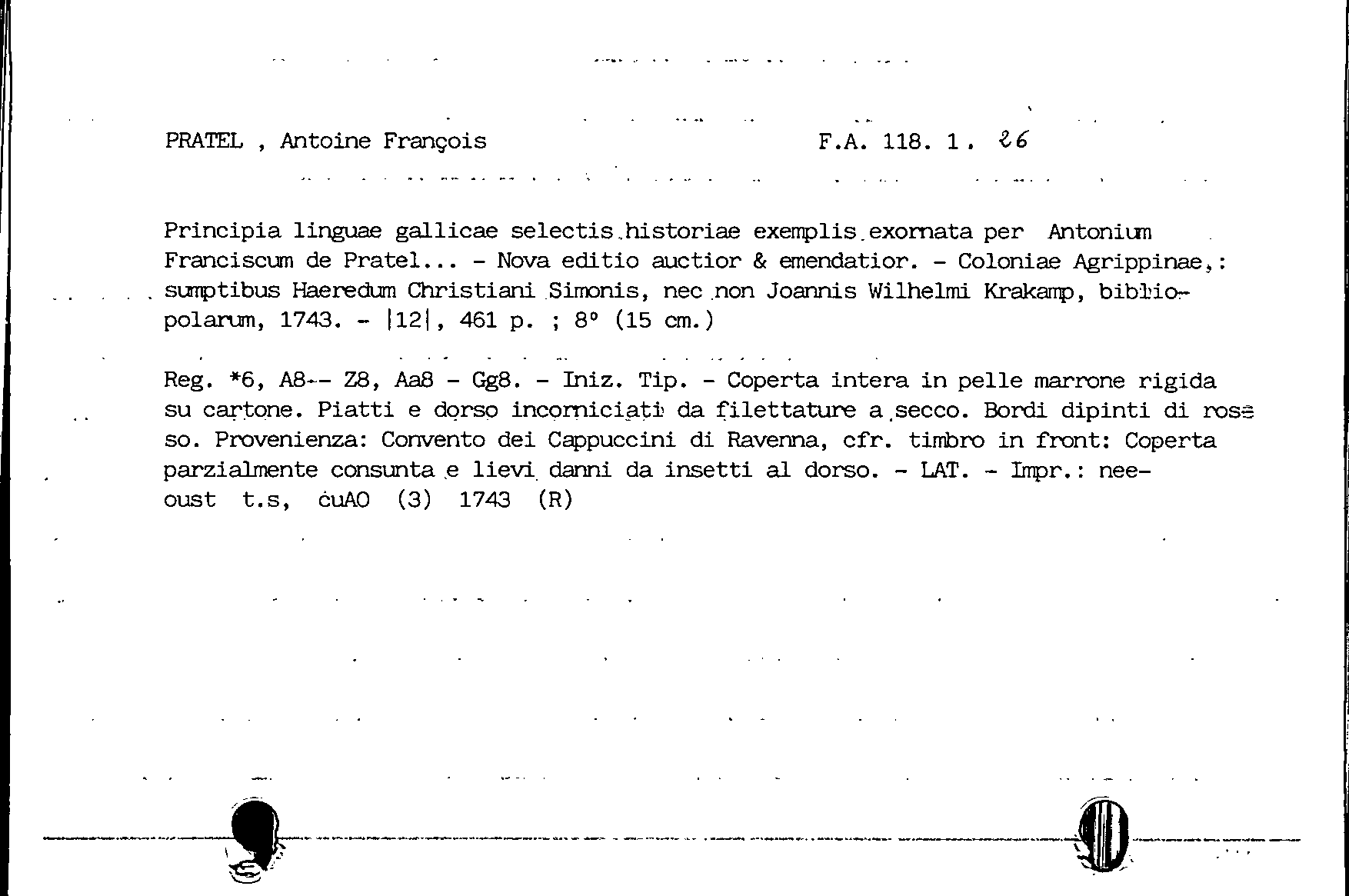 PRATEL , Antoine François F.A. 118. 1. 26

Principia linguae gallicae selectis historiae exemplis exornata per Antonium Franciscum de Pratel... - Nova editio auctior & emendatior. - Coloniae Agrippinae,: sumptibus Haeredum Christiani Simonis, nec non Joannis Wilhelmi Krakamp, bibliopolarum, 1743. - |12|, 461 p. ; 8° (15 cm.)

Reg. *6, A8-- Z8, Aa8 - Gg8. - Iniz. Tip. - Coperta intera in pelle marrone rigida su cartone. Piatti e dorso incorniciati da filettature a secco. Bordi dipinti di rosso. Provenienza: Convento dei Cappuccini di Ravenna, cfr. timbro in front: Coperta parzialmente consunta e lievi danni da insetti al dorso. - LAT. - Impr.: nee- oust t.s, cuAO (3) 1743 (R)